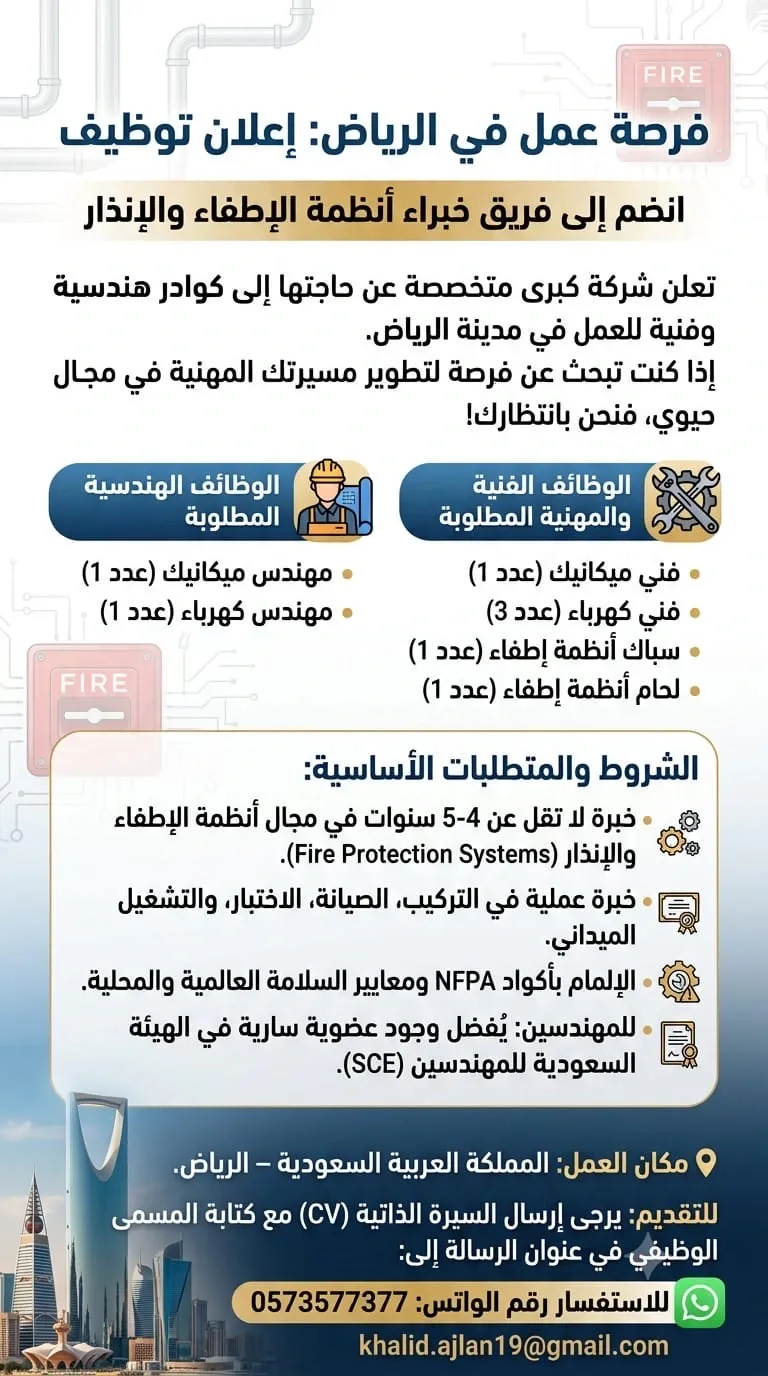 FIRE

فرصة عمل في الرياض: إعلان توظيف

انضم إلى فريق خبراء أنظمة الإطفاء والإنذار

تعلن شركة كبرى متخصصة عن حاجتها إلى كوادر هندسية وفنية للعمل في مدينة الرياض.
إذا كنت تبحث عن فرصة لتطوير مسيرتك المهنية في مجال حيوي، فنحن بانتظارك!

الوظائف الفنية والمهنية المطلوبة

- فني ميكانيك (عدد 1)
- فني كهرباء (عدد 3)
- سباك أنظمة إطفاء (عدد 1)
- لحام أنظمة إطفاء (عدد 1)

الوظائف الهندسية المطلوبة

- مهندس ميكانيك (عدد 1)
- مهندس كهرباء (عدد 1)

FIRE

الشروط والمتطلبات الأساسية:

- خبرة لا تقل عن 4-5 سنوات في مجال أنظمة الإطفاء والإنذار (Fire Protection Systems).
- خبرة عملية في التركيب، الصيانة، الاختبار، والتشغيل الميداني.
- الإلمام بأكواد NFPA ومعايير السلامة العالمية والمحلية.
- للمهندسين: يُفضل وجود عضوية سارية في الهيئة السعودية للمهندسين (SCE).

مكان العمل: المملكة العربية السعودية – الرياض.

للتقديم: يرجى إرسال السيرة الذاتية (CV) مع كتابة المسمى الوظيفي في عنوان الرسالة إلى:

للاستفسار رقم الواتس: 0573577377

khalid.ajlan19@gmail.com